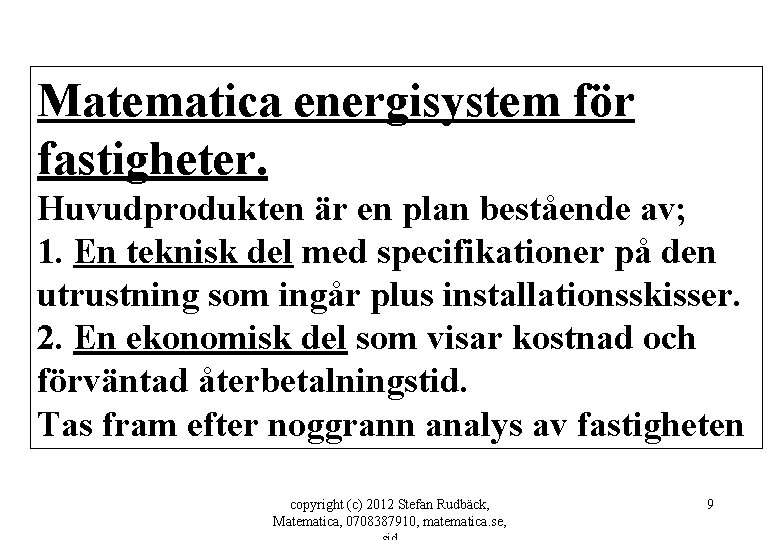 Matematica energisystem för fastigheter.

Huvudprodukten är en plan bestående av;
1. En teknisk del med specifikationer på den utrustning som ingår plus installationsskisser.
2. En ekonomisk del som visar kostnad och förväntad återbetalningstid.
Tas fram efter noggrann analys av fastigheten

copyright (c) 2012 Stefan Rudbäck, Matematica, 0708387910, matematica.se, sid

9